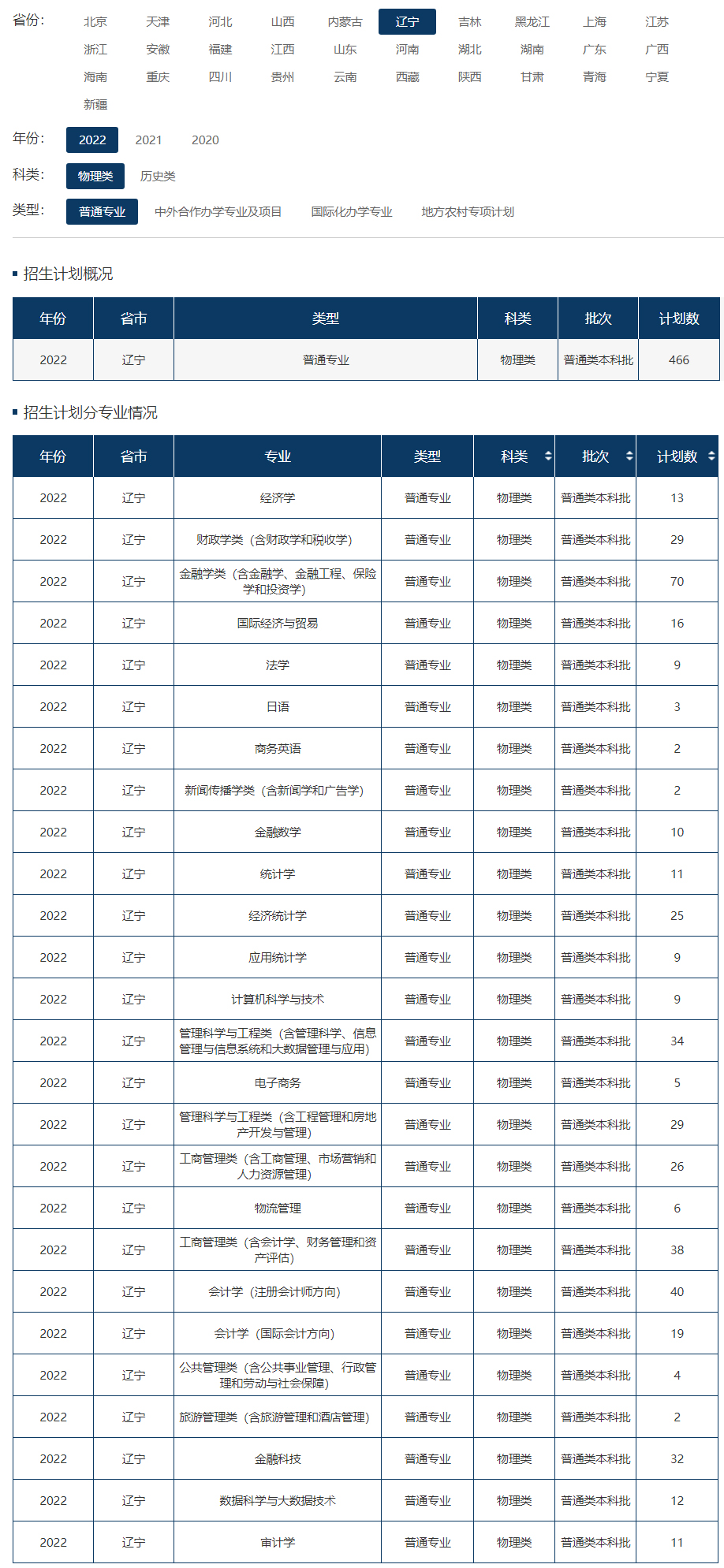 省份： 北京 天津 河北 山西 内蒙古 辽宁 吉林 黑龙江 上海 江苏 浙江 安徽 福建 江西 山东 河南 湖北 湖南 广东 广西 海南 重庆 四川 贵州 云南 西藏 陕西 甘肃 青海 宁夏 新疆

年份： 2022 2021 2020

科类： 物理类 历史类

类型： 普通专业 中外合作办学专业及项目 国际化办学专业 地方农村专项计划

招生计划概况

| 年份 | 省市 | 类型 | 科类 | 批次 | 计划数 |
|---|---|---|---|---|---|
| 2022 | 辽宁 | 普通专业 | 物理类 | 普通类本科批 | 466 |

招生计划分专业情况

| 年份 | 省市 | 专业 | 类型 | 科类 | 批次 | 计划数 |
|---|---|---|---|---|---|---|
| 2022 | 辽宁 | 经济学 | 普通专业 | 物理类 | 普通类本科批 | 13 |
| 2022 | 辽宁 | 财政学类（含财政学和税收学） | 普通专业 | 物理类 | 普通类本科批 | 29 |
| 2022 | 辽宁 | 金融学类（含金融学、金融工程、保险学和投资学） | 普通专业 | 物理类 | 普通类本科批 | 70 |
| 2022 | 辽宁 | 国际经济与贸易 | 普通专业 | 物理类 | 普通类本科批 | 16 |
| 2022 | 辽宁 | 法学 | 普通专业 | 物理类 | 普通类本科批 | 9 |
| 2022 | 辽宁 | 日语 | 普通专业 | 物理类 | 普通类本科批 | 3 |
| 2022 | 辽宁 | 商务英语 | 普通专业 | 物理类 | 普通类本科批 | 2 |
| 2022 | 辽宁 | 新闻传播学类（含新闻学和广告学） | 普通专业 | 物理类 | 普通类本科批 | 2 |
| 2022 | 辽宁 | 金融数学 | 普通专业 | 物理类 | 普通类本科批 | 10 |
| 2022 | 辽宁 | 统计学 | 普通专业 | 物理类 | 普通类本科批 | 11 |
| 2022 | 辽宁 | 经济统计学 | 普通专业 | 物理类 | 普通类本科批 | 25 |
| 2022 | 辽宁 | 应用统计学 | 普通专业 | 物理类 | 普通类本科批 | 9 |
| 2022 | 辽宁 | 计算机科学与技术 | 普通专业 | 物理类 | 普通类本科批 | 9 |
| 2022 | 辽宁 | 管理科学与工程类（含管理科学、信息管理与信息系统和大数据管理与应用） | 普通专业 | 物理类 | 普通类本科批 | 34 |
| 2022 | 辽宁 | 电子商务 | 普通专业 | 物理类 | 普通类本科批 | 5 |
| 2022 | 辽宁 | 管理科学与工程类（含工程管理和房地产开发与管理） | 普通专业 | 物理类 | 普通类本科批 | 29 |
| 2022 | 辽宁 | 工商管理类（含工商管理、市场营销和人力资源管理） | 普通专业 | 物理类 | 普通类本科批 | 26 |
| 2022 | 辽宁 | 物流管理 | 普通专业 | 物理类 | 普通类本科批 | 6 |
| 2022 | 辽宁 | 工商管理类（含会计学、财务管理和资产评估） | 普通专业 | 物理类 | 普通类本科批 | 38 |
| 2022 | 辽宁 | 会计学（注册会计师方向） | 普通专业 | 物理类 | 普通类本科批 | 40 |
| 2022 | 辽宁 | 会计学（国际会计方向） | 普通专业 | 物理类 | 普通类本科批 | 19 |
| 2022 | 辽宁 | 公共管理类（含公共事业管理、行政管理和劳动与社会保障） | 普通专业 | 物理类 | 普通类本科批 | 4 |
| 2022 | 辽宁 | 旅游管理类（含旅游管理和酒店管理） | 普通专业 | 物理类 | 普通类本科批 | 2 |
| 2022 | 辽宁 | 金融科技 | 普通专业 | 物理类 | 普通类本科批 | 32 |
| 2022 | 辽宁 | 数据科学与大数据技术 | 普通专业 | 物理类 | 普通类本科批 | 12 |
| 2022 | 辽宁 | 审计学 | 普通专业 | 物理类 | 普通类本科批 | 11 |